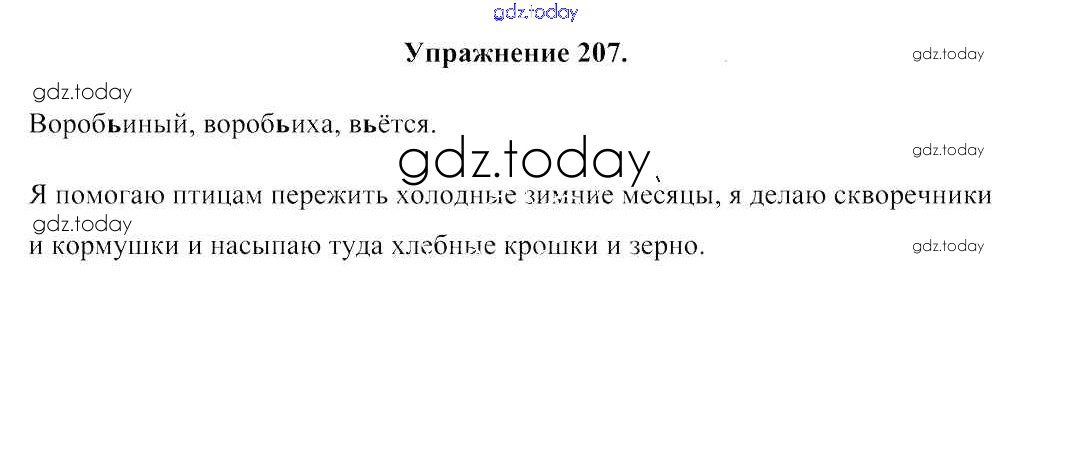 Упражнение 207.

Воробьиный, воробьиха, вьётся.

Я помогаю птицам пережить холодные зимние месяцы, я делаю скворечники и кормушки и насыпаю туда хлебные крошки и зерно.

gdz.today